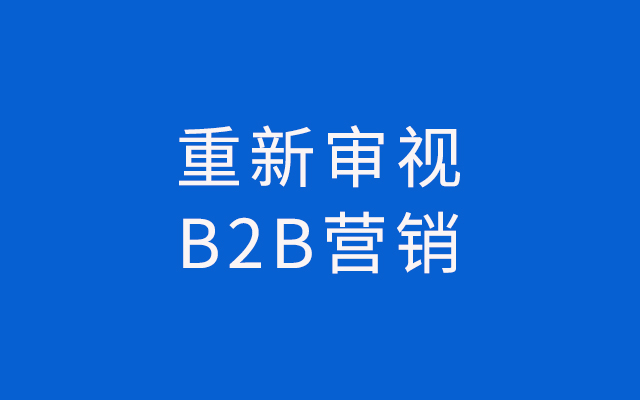 重新审视
B2B营销